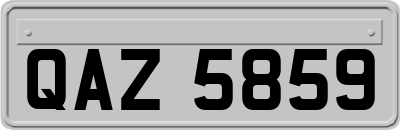 QAZ 5859